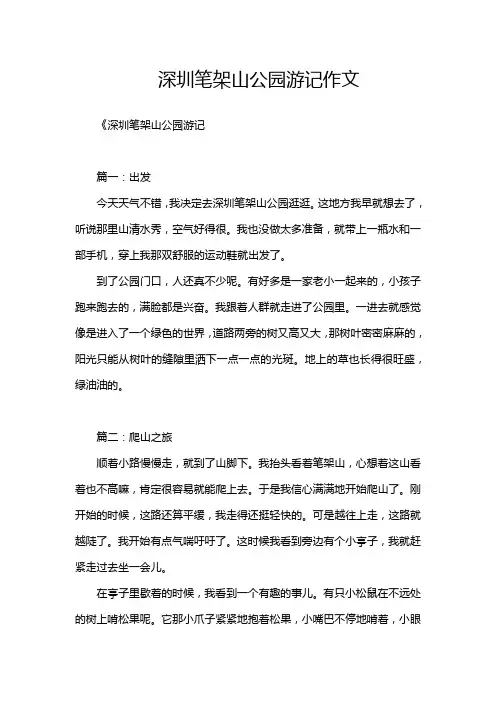 深圳笔架山公园游记作文

《深圳笔架山公园游记

篇一：出发

今天天气不错，我决定去深圳笔架山公园逛逛。这地方我早就想去了，听说那里山清水秀，空气好得很。我也没做太多准备，就带上一瓶水和一部手机，穿上我那双舒服的运动鞋就出发了。

到了公园门口，人还真不少呢。有好多是一家老小一起来的，小孩子跑来跑去的，满脸都是兴奋。我跟着人群就走进了公园里。一进去就感觉像是进入了一个绿色的世界，道路两旁的树又高又大，那树叶密密麻麻的，阳光只能从树叶的缝隙里洒下一点一点的光斑。地上的草也长得很旺盛，绿油油的。

篇二：爬山之旅

顺着小路慢慢走，就到了山脚下。我抬头看着笔架山，心想着这山看着也不高嘛，肯定很容易就能爬上去。于是我信心满满地开始爬山了。刚开始的时候，这路还算平缓，我走得还挺轻快的。可是越往上走，这路就越陡了。我开始有点气喘吁吁了。这时候我看到旁边有个小亭子，我就赶紧走过去坐一会儿。

在亭子里歇着的时候，我看到一个有趣的事儿。有只小松鼠在不远处的树上啃松果呢。它那小爪子紧紧地抱着松果，小嘴巴不停地啃着，小眼